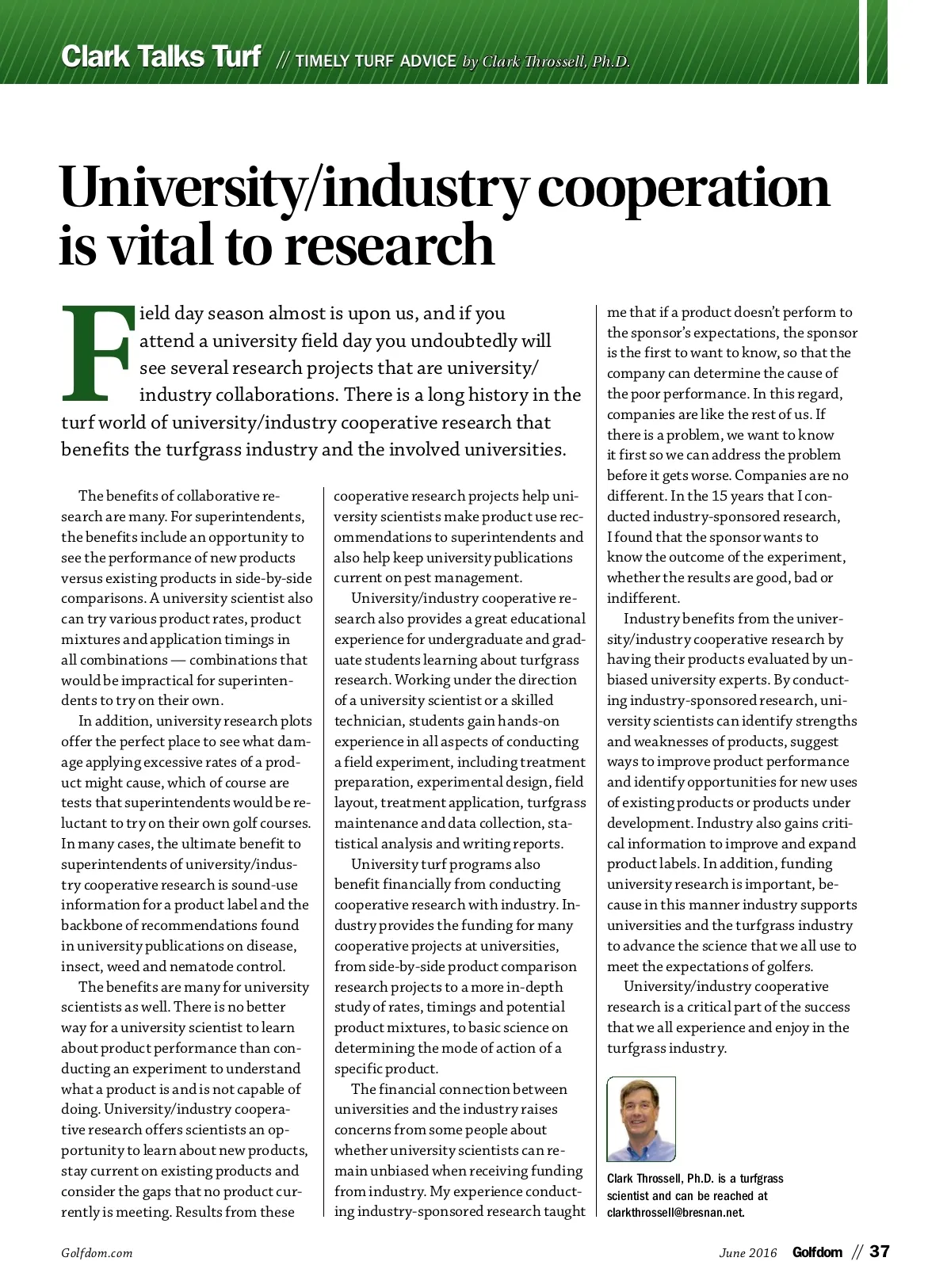 Clark Talks Turf // TIMELY TURF ADVICE by Clark Throssell, Ph.D.

University/industry cooperation is vital to research

Field day season almost is upon us, and if you attend a university field day you undoubtedly will see several research projects that are university/industry collaborations. There is a long history in the turf world of university/industry cooperative research that benefits the turfgrass industry and the involved universities.

The benefits of collaborative research are many. For superintendents, the benefits include an opportunity to see the performance of new products versus existing products in side-by-side comparisons. A university scientist also can try various product rates, product mixtures and application timings in all combinations — combinations that would be impractical for superintendents to try on their own.

In addition, university research plots offer the perfect place to see what damage applying excessive rates of a product might cause, which of course are tests that superintendents would be reluctant to try on their own golf courses. In many cases, the ultimate benefit to superintendents of university/industry cooperative research is sound-use information for a product label and the backbone of recommendations found in university publications on disease, insect, weed and nematode control.

The benefits are many for university scientists as well. There is no better way for a university scientist to learn about product performance than conducting an experiment to understand what a product is and is not capable of doing. University/industry cooperative research offers scientists an opportunity to learn about new products, stay current on existing products and consider the gaps that no product currently is meeting. Results from these cooperative research projects help university scientists make product use recommendations to superintendents and also help keep university publications current on pest management.

University/industry cooperative research also provides a great educational experience for undergraduate and graduate students learning about turfgrass research. Working under the direction of a university scientist or a skilled technician, students gain hands-on experience in all aspects of conducting a field experiment, including treatment preparation, experimental design, field layout, treatment application, turfgrass maintenance and data collection, statistical analysis and writing reports.

University turf programs also benefit financially from conducting cooperative research with industry. Industry provides the funding for many cooperative projects at universities, from side-by-side product comparison research projects to a more in-depth study of rates, timings and potential product mixtures, to basic science on determining the mode of action of a specific product.

The financial connection between universities and the industry raises concerns from some people about whether university scientists can remain unbiased when receiving funding from industry. My experience conducting industry-sponsored research taught me that if a product doesn't perform to the sponsor's expectations, the sponsor is the first to want to know, so that the company can determine the cause of the poor performance. In this regard, companies are like the rest of us. If there is a problem, we want to know it first so we can address the problem before it gets worse. Companies are no different. In the 15 years that I conducted industry-sponsored research, I found that the sponsor wants to know the outcome of the experiment, whether the results are good, bad or indifferent.

Industry benefits from the university/industry cooperative research by having their products evaluated by unbiased university experts. By conducting industry-sponsored research, university scientists can identify strengths and weaknesses of products, suggest ways to improve product performance and identify opportunities for new uses of existing products or products under development. Industry also gains critical information to improve and expand product labels. In addition, funding university research is important, because in this manner industry supports universities and the turfgrass industry to advance the science that we all use to meet the expectations of golfers.

University/industry cooperative research is a critical part of the success that we all experience and enjoy in the turfgrass industry.

Clark Throssell, Ph.D. is a turfgrass scientist and can be reached at clarkthrossell@bresnan.net.

Golfdom.com

June 2016 Golfdom // 37